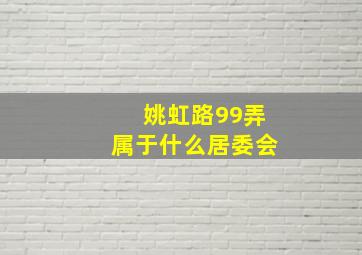 姚虹路99弄
属于什么居委会